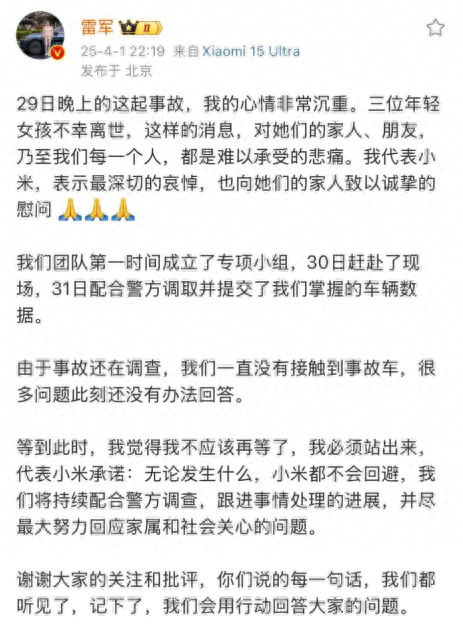 雷军 II
25-4-1 22:19 来自 Xiaomi 15 Ultra
发布于 北京

29日晚上的这起事故，我的心情非常沉重。三位年轻女孩不幸离世，这样的消息，对她们的家人、朋友，乃至我们每一个人，都是难以承受的悲痛。我代表小米，表示最深切的哀悼，也向她们的家人致以诚挚的慰问 🙏🙏🙏

我们团队第一时间成立了专项小组，30日赶赴了现场，31日配合警方调取并提交了我们掌握的车辆数据。

由于事故还在调查，我们一直没有接触到事故车，很多问题此刻还没有办法回答。

等到此时，我觉得我不应该再等了，我必须站出来，代表小米承诺：无论发生什么，小米都不会回避，我们将持续配合警方调查，跟进事情处理的进展，并尽最大努力回应家属和社会关心的问题。

谢谢大家的关注和批评，你们说的每一句话，我们都听见了，记下了，我们会用行动回答大家的问题。